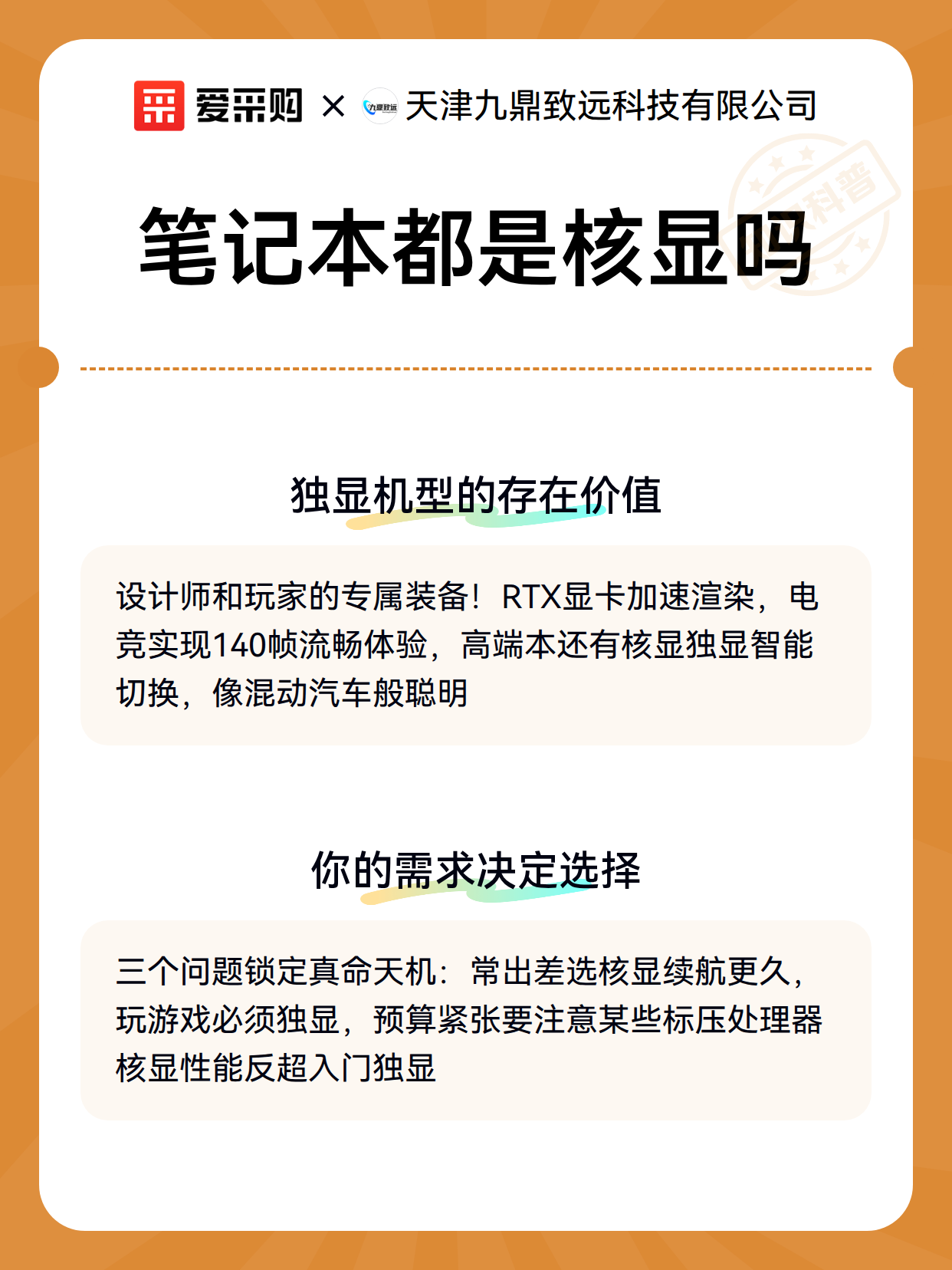 爱采购 × 九鼎致远 天津九鼎致远科技有限公司

科普

笔记本都是核显吗

独显机型的存在价值

设计师和玩家的专属装备！RTX显卡加速渲染，电竞实现140帧流畅体验，高端本还有核显独显智能切换，像混动汽车般聪明

你的需求决定选择

三个问题锁定真命天机：常出差选核显续航更久，玩游戏必须独显，预算紧张要注意某些标压处理器核显性能反超入门独显